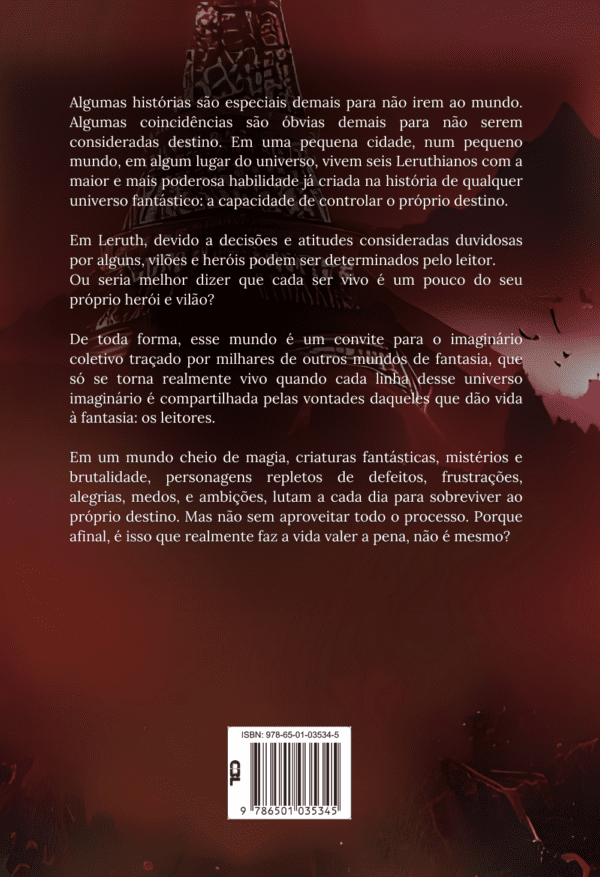 Algumas histórias são especiais demais para não irem ao mundo. Algumas coincidências são óbvias demais para não serem consideradas destino. Em uma pequena cidade, num pequeno mundo, em algum lugar do universo, vivem seis Leruthianos com a maior e mais poderosa habilidade já criada na história de qualquer universo fantástico: a capacidade de controlar o próprio destino.

Em Leruth, devido a decisões e atitudes consideradas duvidosas por alguns, vilões e heróis podem ser determinados pelo leitor. Ou seria melhor dizer que cada ser vivo é um pouco do seu próprio herói e vilão?

De toda forma, esse mundo é um convite para o imaginário coletivo traçado por milhares de outros mundos de fantasia, que só se torna realmente vivo quando cada linha desse universo imaginário é compartilhada pelas vontades daqueles que dão vida à fantasia: os leitores.

Em um mundo cheio de magia, criaturas fantásticas, mistérios e brutalidade, personagens repletos de defeitos, frustrações, alegrias, medos, e ambições, lutam a cada dia para sobreviver ao próprio destino. Mas não sem aproveitar todo o processo. Porque afinal, é isso que realmente faz a vida valer a pena, não é mesmo?

ISBN: 978-65-01-03534-5

CBL

9 786501 035345